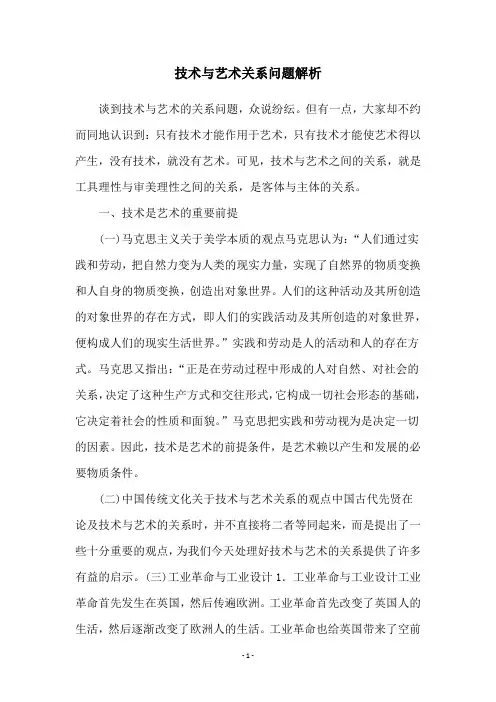 技术与艺术关系问题解析

谈到技术与艺术的关系问题，众说纷纭。但有一点，大家却不约而同地认识到：只有技术才能作用于艺术，只有技术才能使艺术得以产生，没有技术，就没有艺术。可见，技术与艺术之间的关系，就是工具理性与审美理性之间的关系，是客体与主体的关系。

一、技术是艺术的重要前提

(一)马克思主义关于美学本质的观点马克思认为：“人们通过实践和劳动，把自然力变为人类的现实力量，实现了自然界的物质变换和人自身的物质变换，创造出对象世界。人们的这种活动及其所创造的对象世界的存在方式，即人们的实践活动及其所创造的对象世界，便构成人们的现实生活世界。”实践和劳动是人的活动和人的存在方式。马克思又指出：“正是在劳动过程中形成的人对自然、对社会的关系，决定了这种生产方式和交往形式，它构成一切社会形态的基础，它决定着社会的性质和面貌。”马克思把实践和劳动视为是决定一切的因素。因此，技术是艺术的前提条件，是艺术赖以产生和发展的必要物质条件。

(二)中国传统文化关于技术与艺术关系的观点中国古代先贤在论及技术与艺术的关系时，并不直接将二者等同起来，而是提出了一些十分重要的观点，为我们今天处理好技术与艺术的关系提供了许多有益的启示。(三)工业革命与工业设计 1．工业革命与工业设计工业革命首先发生在英国，然后传遍欧洲。工业革命首先改变了英国人的生活，然后逐渐改变了欧洲人的生活。工业革命也给英国带来了空前

- 1 -